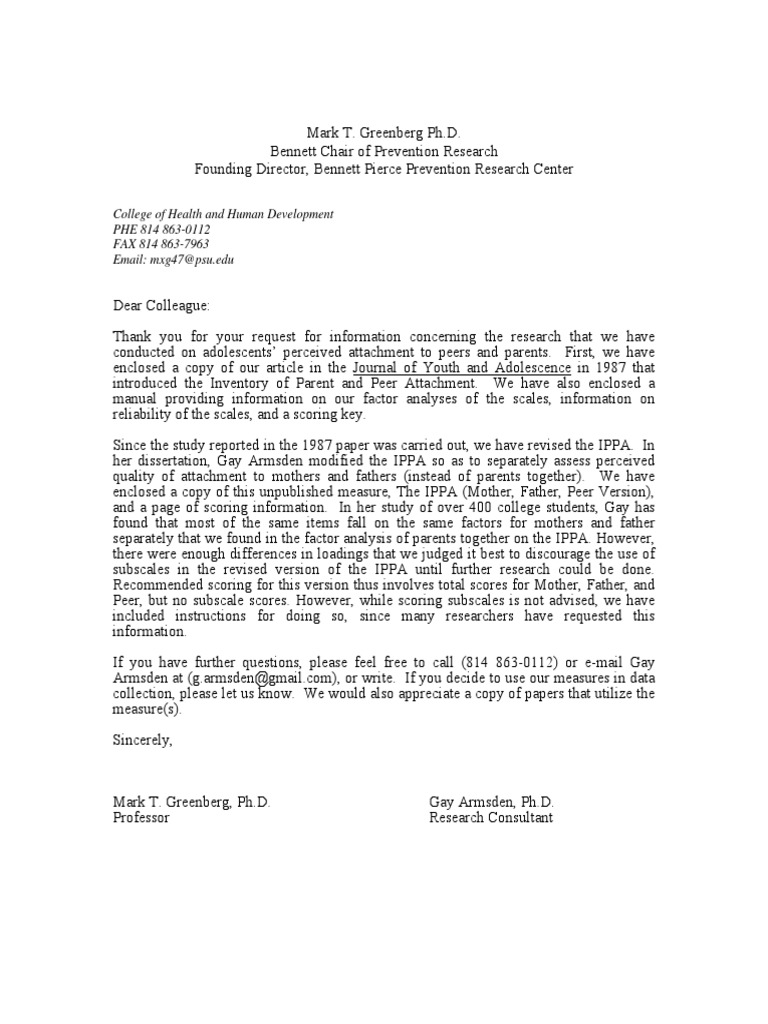 Mark T. Greenberg Ph.D.
Bennett Chair of Prevention Research
Founding Director, Bennett Pierce Prevention Research Center

College of Health and Human Development
PHE 814 863-0112
FAX 814 863-7963
Email: mxg47@psu.edu

Dear Colleague:

Thank you for your request for information concerning the research that we have conducted on adolescents' perceived attachment to peers and parents. First, we have enclosed a copy of our article in the Journal of Youth and Adolescence in 1987 that introduced the Inventory of Parent and Peer Attachment. We have also enclosed a manual providing information on our factor analyses of the scales, information on reliability of the scales, and a scoring key.

Since the study reported in the 1987 paper was carried out, we have revised the IPPA. In her dissertation, Gay Armsden modified the IPPA so as to separately assess perceived quality of attachment to mothers and fathers (instead of parents together). We have enclosed a copy of this unpublished measure, The IPPA (Mother, Father, Peer Version), and a page of scoring information. In her study of over 400 college students, Gay has found that most of the same items fall on the same factors for mothers and father separately that we found in the factor analysis of parents together on the IPPA. However, there were enough differences in loadings that we judged it best to discourage the use of subscales in the revised version of the IPPA until further research could be done. Recommended scoring for this version thus involves total scores for Mother, Father, and Peer, but no subscale scores. However, while scoring subscales is not advised, we have included instructions for doing so, since many researchers have requested this information.

If you have further questions, please feel free to call (814 863-0112) or e-mail Gay Armsden at (g.armsden@gmail.com), or write. If you decide to use our measures in data collection, please let us know. We would also appreciate a copy of papers that utilize the measure(s).

Sincerely,

Mark T. Greenberg, Ph.D.
Professor

Gay Armsden, Ph.D.
Research Consultant